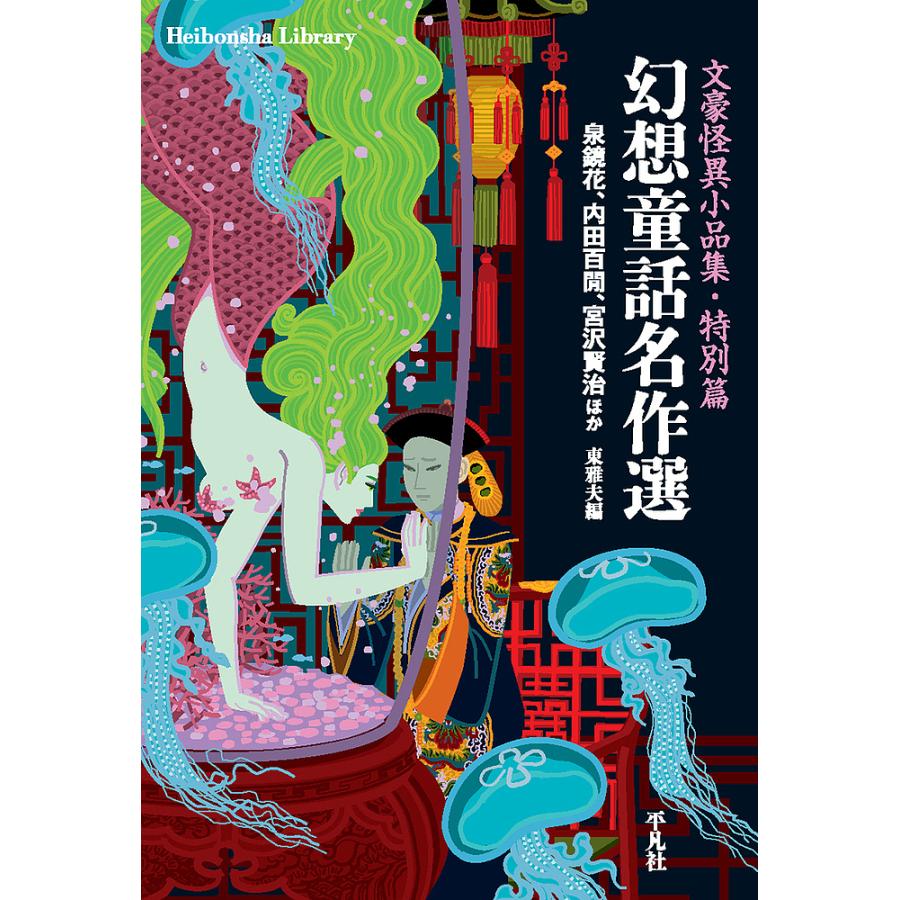 Heibonsha Library

文豪怪異小品集・特別篇

幻想童話名作選

泉鏡花、内田百閒、宮沢賢治ほか

東雅夫編

平凡社